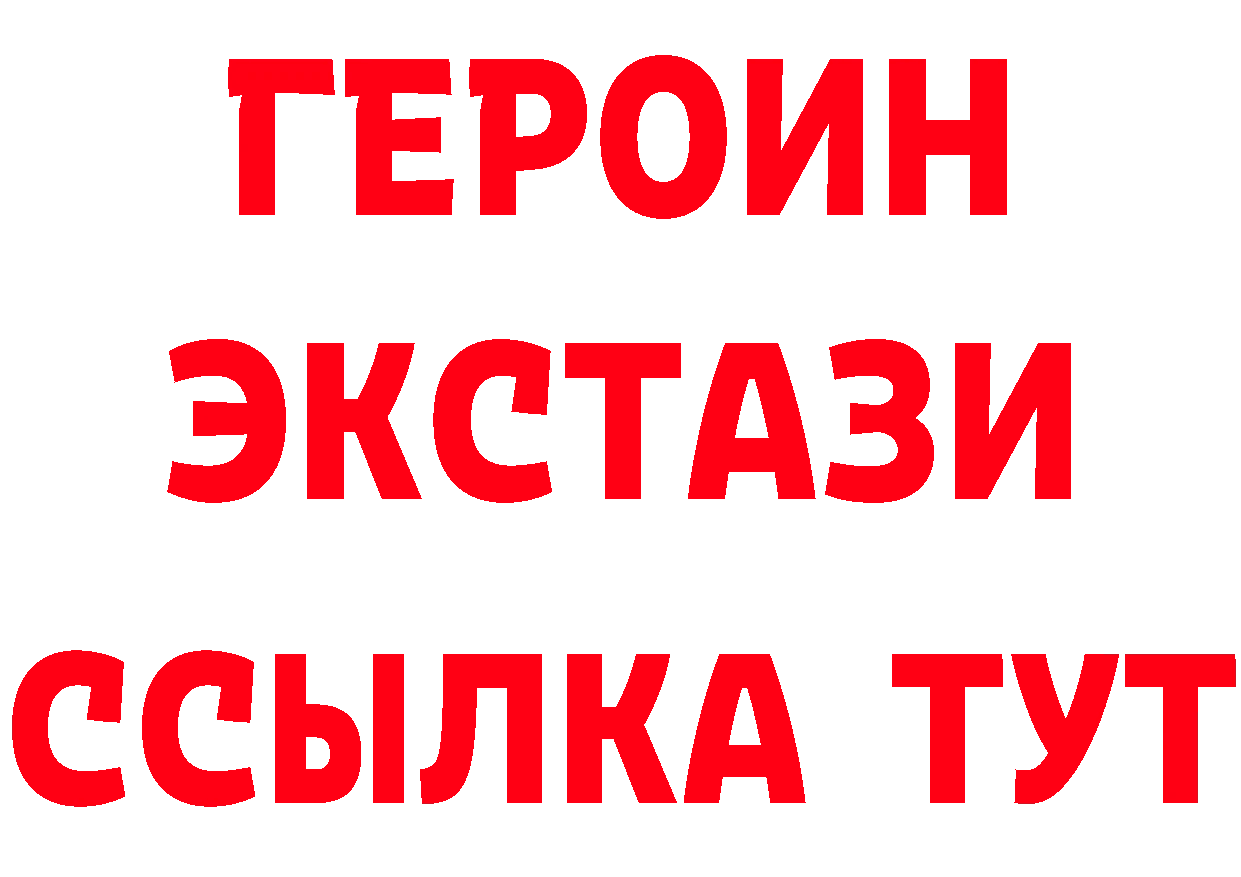 ГЕРОИН ЭКСТАЗИ ССЫЛКА ТУТ